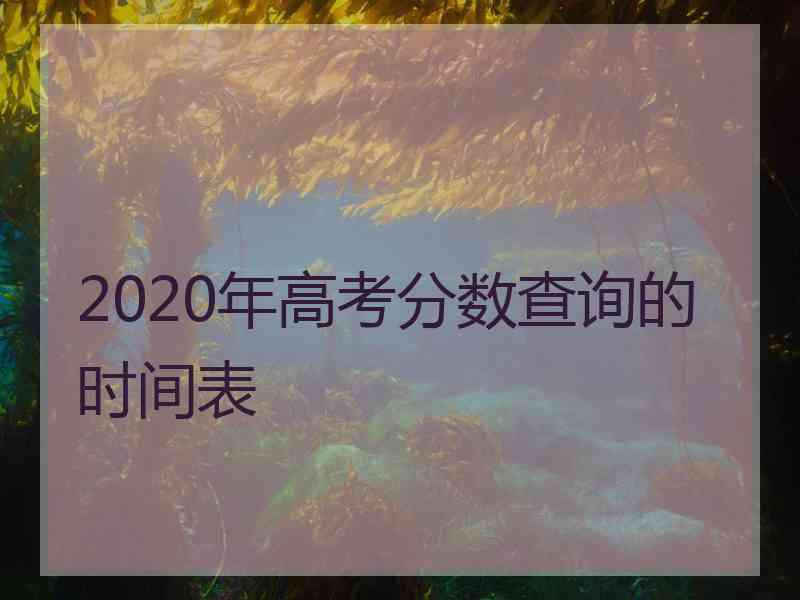 2020年高考分数查询的时间表